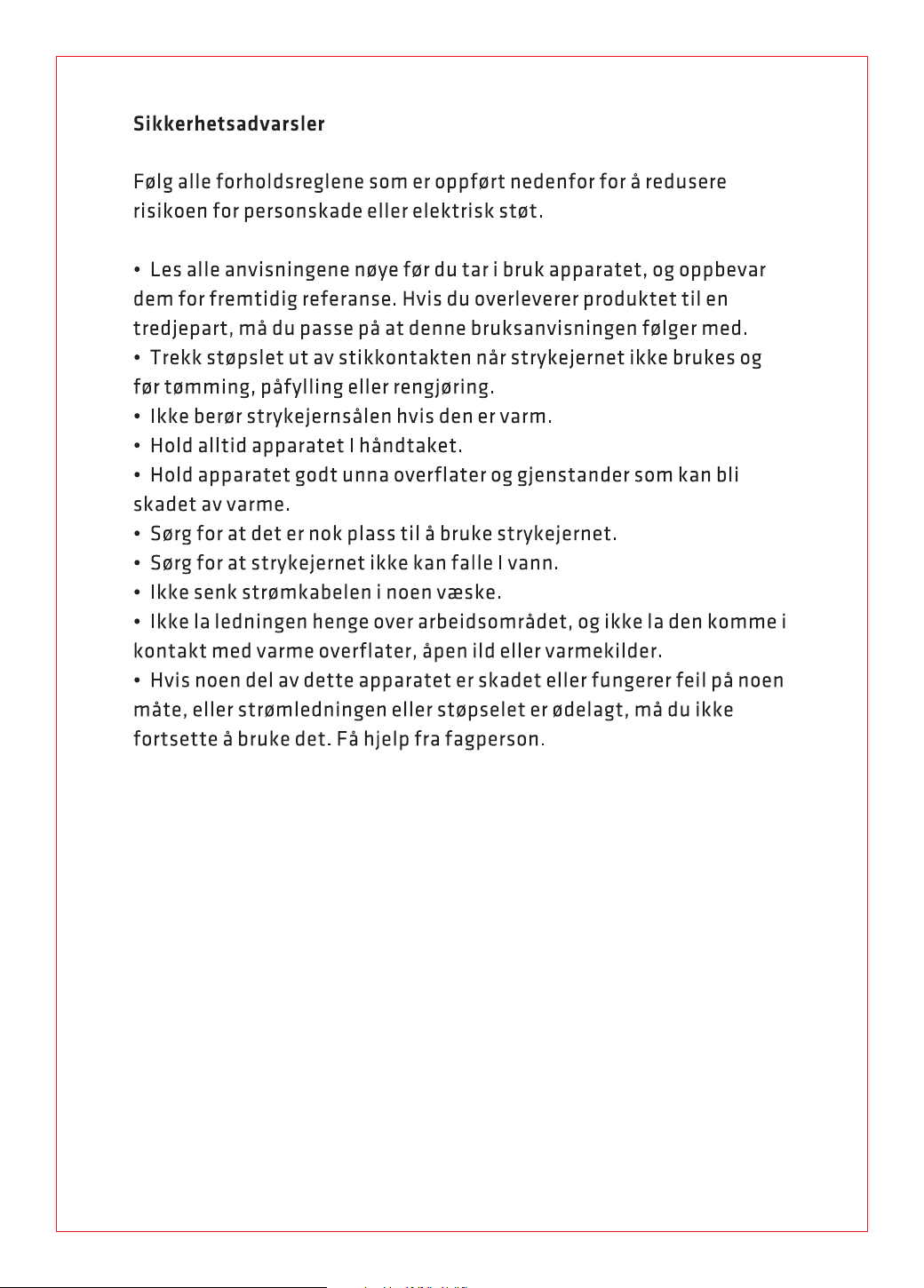 Sikkerhetsadvarsler

Følg alle forholdsreglene som er oppført nedenfor for å redusere risikoen for personskade eller elektrisk støt.

• Les alle anvisningene nøye før du tar i bruk apparatet, og oppbevar dem for fremtidig referanse. Hvis du overleverer produktet til en tredjepart, må du passe på at denne bruksanvisningen følger med.
• Trekk støpslet ut av stikkontakten når strykejernet ikke brukes og før tømming, påfylling eller rengjøring.
• Ikke berør strykejernsålen hvis den er varm.
• Hold alltid apparatet I håndtaket.
• Hold apparatet godt unna overflater og gjenstander som kan bli skadet av varme.
• Sørg for at det er nok plass til å bruke strykejernet.
• Sørg for at strykejernet ikke kan falle I vann.
• Ikke senk strømkabelen i noen væske.
• Ikke la ledningen henge over arbeidsområdet, og ikke la den komme i kontakt med varme overflater, åpen ild eller varmekilder.
• Hvis noen del av dette apparatet er skadet eller fungerer feil på noen måte, eller strømledningen eller støpselet er ødelagt, må du ikke fortsette å bruke det. Få hjelp fra fagperson.